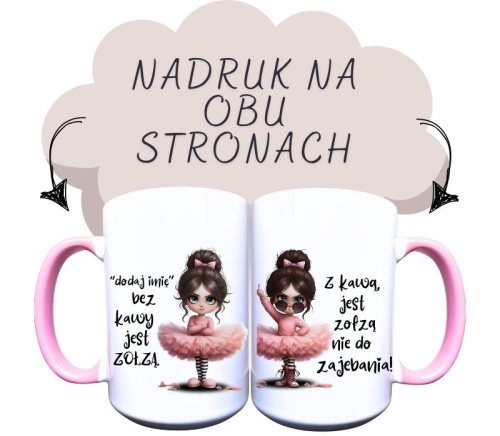 NADRUK NA OBU STRONACH

"dodaj imię" bez kawy jest ZOŁZĄ.

Z kawą, jest zołzą nie do zajebania!